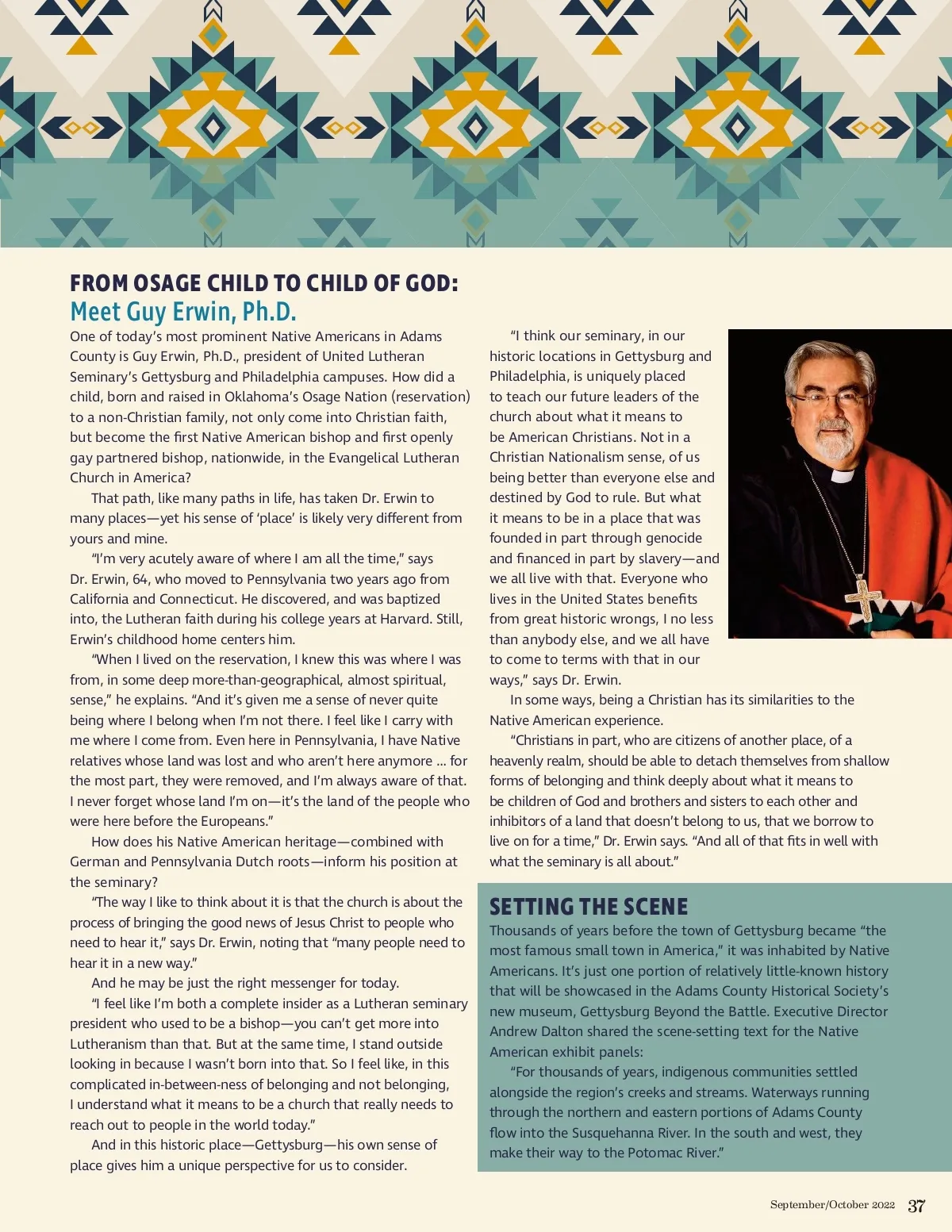 FROM OSAGE CHILD TO CHILD OF GOD:
Meet Guy Erwin, Ph.D.

One of today's most prominent Native Americans in Adams County is Guy Erwin, Ph.D., president of United Lutheran Seminary's Gettysburg and Philadelphia campuses. How did a child, born and raised in Oklahoma's Osage Nation (reservation) to a non-Christian family, not only come into Christian faith, but become the first Native American bishop and first openly gay partnered bishop, nationwide, in the Evangelical Lutheran Church in America?

That path, like many paths in life, has taken Dr. Erwin to many places—yet his sense of 'place' is likely very different from yours and mine.

"I'm very acutely aware of where I am all the time," says Dr. Erwin, 64, who moved to Pennsylvania two years ago from California and Connecticut. He discovered, and was baptized into, the Lutheran faith during his college years at Harvard. Still, Erwin's childhood home centers him.

"When I lived on the reservation, I knew this was where I was from, in some deep more-than-geographical, almost spiritual, sense," he explains. "And it's given me a sense of never quite being where I belong when I'm not there. I feel like I carry with me where I come from. Even here in Pennsylvania, I have Native relatives whose land was lost and who aren't here anymore ... for the most part, they were removed, and I'm always aware of that. I never forget whose land I'm on—it's the land of the people who were here before the Europeans."

How does his Native American heritage—combined with German and Pennsylvania Dutch roots—inform his position at the seminary?

"The way I like to think about it is that the church is about the process of bringing the good news of Jesus Christ to people who need to hear it," says Dr. Erwin, noting that "many people need to hear it in a new way."

And he may be just the right messenger for today.

"I feel like I'm both a complete insider as a Lutheran seminary president who used to be a bishop—you can't get more into Lutheranism than that. But at the same time, I stand outside looking in because I wasn't born into that. So I feel like, in this complicated in-between-ness of belonging and not belonging, I understand what it means to be a church that really needs to reach out to people in the world today."

And in this historic place—Gettysburg—his own sense of place gives him a unique perspective for us to consider.

"I think our seminary, in our historic locations in Gettysburg and Philadelphia, is uniquely placed to teach our future leaders of the church about what it means to be American Christians. Not in a Christian Nationalism sense, of us being better than everyone else and destined by God to rule. But what it means to be in a place that was founded in part through genocide and financed in part by slavery—and we all live with that. Everyone who lives in the United States benefits from great historic wrongs, I no less than anybody else, and we all have to come to terms with that in our ways," says Dr. Erwin.

In some ways, being a Christian has its similarities to the Native American experience.

"Christians in part, who are citizens of another place, of a heavenly realm, should be able to detach themselves from shallow forms of belonging and think deeply about what it means to be children of God and brothers and sisters to each other and inhibitors of a land that doesn't belong to us, that we borrow to live on for a time," Dr. Erwin says. "And all of that fits in well with what the seminary is all about."

SETTING THE SCENE

Thousands of years before the town of Gettysburg became "the most famous small town in America," it was inhabited by Native Americans. It's just one portion of relatively little-known history that will be showcased in the Adams County Historical Society's new museum, Gettysburg Beyond the Battle. Executive Director Andrew Dalton shared the scene-setting text for the Native American exhibit panels:

"For thousands of years, indigenous communities settled alongside the region's creeks and streams. Waterways running through the northern and eastern portions of Adams County flow into the Susquehanna River. In the south and west, they make their way to the Potomac River."

September/October 2022 37